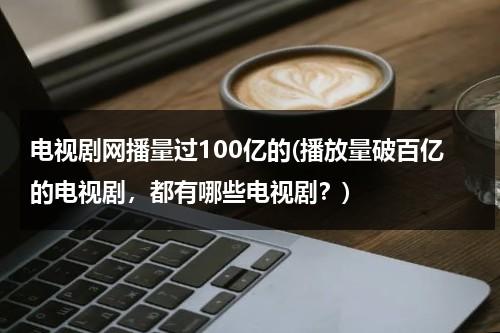 电视剧网播量过100亿的(播放量破百亿的电视剧，都有哪些电视剧？)